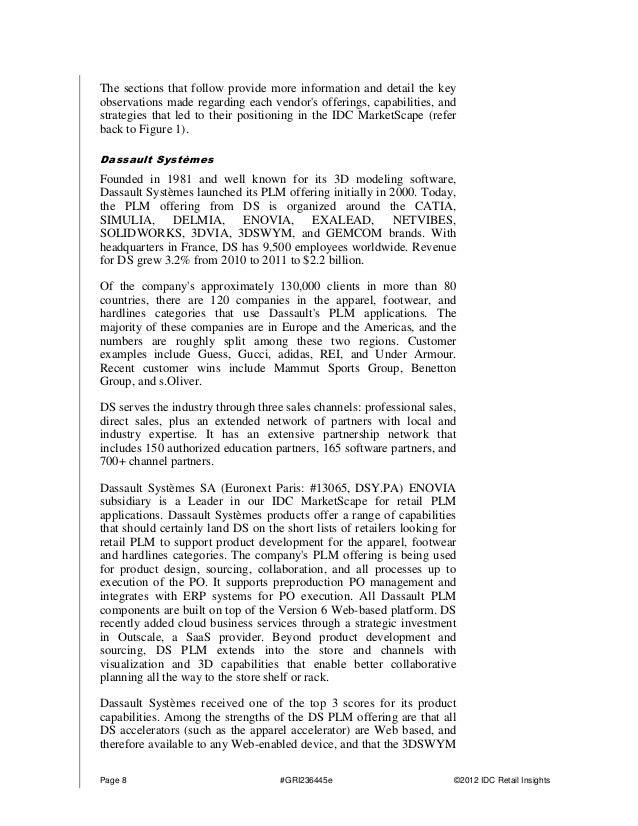 The sections that follow provide more information and detail the key observations made regarding each vendor's offerings, capabilities, and strategies that led to their positioning in the IDC MarketScape (refer back to Figure 1).

Dassault Systèmes

Founded in 1981 and well known for its 3D modeling software, Dassault Systèmes launched its PLM offering initially in 2000. Today, the PLM offering from DS is organized around the CATIA, SIMULIA, DELMIA, ENOVIA, EXALEAD, NETVIBES, SOLIDWORKS, 3DVIA, 3DSWYM, and GEMCOM brands. With headquarters in France, DS has 9,500 employees worldwide. Revenue for DS grew 3.2% from 2010 to 2011 to $2.2 billion.

Of the company's approximately 130,000 clients in more than 80 countries, there are 120 companies in the apparel, footwear, and hardlines categories that use Dassault's PLM applications. The majority of these companies are in Europe and the Americas, and the numbers are roughly split among these two regions. Customer examples include Guess, Gucci, adidas, REI, and Under Armour. Recent customer wins include Mammut Sports Group, Benetton Group, and s.Oliver.

DS serves the industry through three sales channels: professional sales, direct sales, plus an extended network of partners with local and industry expertise. It has an extensive partnership network that includes 150 authorized education partners, 165 software partners, and 700+ channel partners.

Dassault Systèmes SA (Euronext Paris: #13065, DSY.PA) ENOVIA subsidiary is a Leader in our IDC MarketScape for retail PLM applications. Dassault Systèmes products offer a range of capabilities that should certainly land DS on the short lists of retailers looking for retail PLM to support product development for the apparel, footwear and hardlines categories. The company's PLM offering is being used for product design, sourcing, collaboration, and all processes up to execution of the PO. It supports preproduction PO management and integrates with ERP systems for PO execution. All Dassault PLM components are built on top of the Version 6 Web-based platform. DS recently added cloud business services through a strategic investment in Outscale, a SaaS provider. Beyond product development and sourcing, DS PLM extends into the store and channels with visualization and 3D capabilities that enable better collaborative planning all the way to the store shelf or rack.

Dassault Systèmes received one of the top 3 scores for its product capabilities. Among the strengths of the DS PLM offering are that all DS accelerators (such as the apparel accelerator) are Web based, and therefore available to any Web-enabled device, and that the 3DSWYM

Page 8 #GRI236445e ©2012 IDC Retail Insights